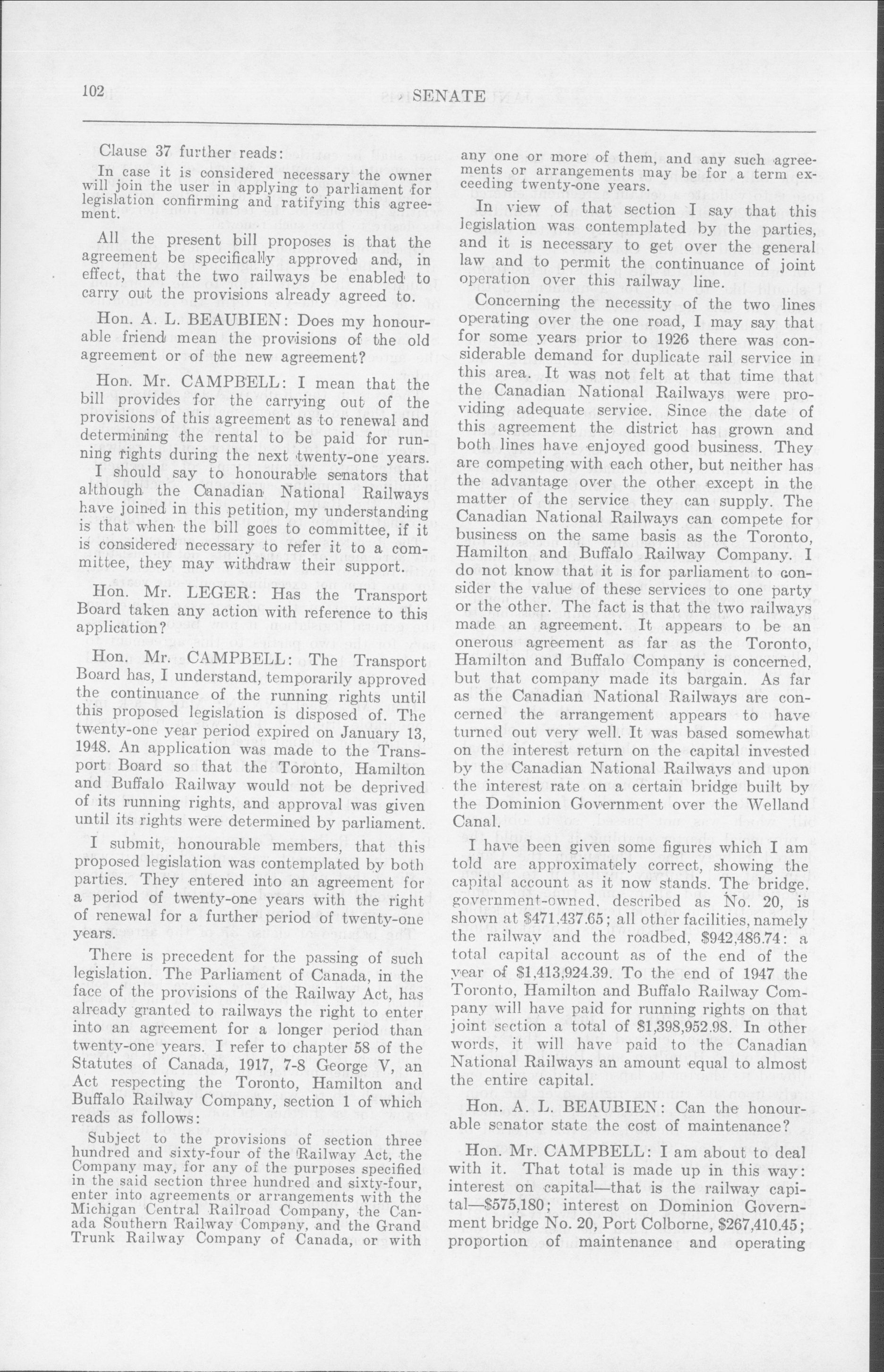 102 SENATE

Clause 37 further reads:

In case it is considered necessary the owner will join the user in applying to parliament for legislation confirming and ratifying this agreement.

All the present bill proposes is that the agreement be specifically approved and, in effect, that the two railways be enabled to carry out the provisions already agreed to.

Hon. A. L. BEAUBIEN: Does my honourable friend mean the provisions of the old agreement or of the new agreement?

Hon. Mr. CAMPBELL: I mean that the bill provides for the carrying out of the provisions of this agreement as to renewal and determining the rental to be paid for running rights during the next twenty-one years. I should say to honourable senators that although the Canadian National Railways have joined in this petition, my understanding is that when the bill goes to committee, if it is considered necessary to refer it to a committee, they may withdraw their support.

Hon. Mr. LEGER: Has the Transport Board taken any action with reference to this application?

Hon. Mr. CAMPBELL: The Transport Board has, I understand, temporarily approved the continuance of the running rights until this proposed legislation is disposed of. The twenty-one year period expired on January 13, 1948. An application was made to the Transport Board so that the Toronto, Hamilton and Buffalo Railway would not be deprived of its running rights, and approval was given until its rights were determined by parliament.

I submit, honourable members, that this proposed legislation was contemplated by both parties. They entered into an agreement for a period of twenty-one years with the right of renewal for a further period of twenty-one years.

There is precedent for the passing of such legislation. The Parliament of Canada, in the face of the provisions of the Railway Act, has already granted to railways the right to enter into an agreement for a longer period than twenty-one years. I refer to chapter 58 of the Statutes of Canada, 1917, 7-8 George V, an Act respecting the Toronto, Hamilton and Buffalo Railway Company, section 1 of which reads as follows:

Subject to the provisions of section three hundred and sixty-four of the Railway Act, the Company may, for any of the purposes specified in the said section three hundred and sixty-four, enter into agreements or arrangements with the Michigan Central Railroad Company, the Canada Southern Railway Company, and the Grand Trunk Railway Company of Canada, or with any one or more of them, and any such agreements or arrangements may be for a term exceeding twenty-one years.

In view of that section I say that this legislation was contemplated by the parties, and it is necessary to get over the general law and to permit the continuance of joint operation over this railway line.

Concerning the necessity of the two lines operating over the one road, I may say that for some years prior to 1926 there was considerable demand for duplicate rail service in this area. It was not felt at that time that the Canadian National Railways were providing adequate service. Since the date of this agreement the district has grown and both lines have enjoyed good business. They are competing with each other, but neither has the advantage over the other except in the matter of the service they can supply. The Canadian National Railways can compete for business on the same basis as the Toronto, Hamilton and Buffalo Railway Company. I do not know that it is for parliament to consider the value of these services to one party or the other. The fact is that the two railways made an agreement. It appears to be an onerous agreement as far as the Toronto, Hamilton and Buffalo Company is concerned, but that company made its bargain. As far as the Canadian National Railways are concerned the arrangement appears to have turned out very well. It was based somewhat on the interest return on the capital invested by the Canadian National Railways and upon the interest rate on a certain bridge built by the Dominion Government over the Welland Canal.

I have been given some figures which I am told are approximately correct, showing the capital account as it now stands. The bridge, government-owned, described as No. 20, is shown at $471,437.65; all other facilities, namely the railway and the roadbed, $942,486.74: a total capital account as of the end of the year of $1,413,924.39. To the end of 1947 the Toronto, Hamilton and Buffalo Railway Company will have paid for running rights on that joint section a total of $1,398,952.98. In other words, it will have paid to the Canadian National Railways an amount equal to almost the entire capital.

Hon. A. L. BEAUBIEN: Can the honourable senator state the cost of maintenance?

Hon. Mr. CAMPBELL: I am about to deal with it. That total is made up in this way: interest on capital—that is the railway capital—$575,180; interest on Dominion Government bridge No. 20, Port Colborne, $267,410.45; proportion of maintenance and operating